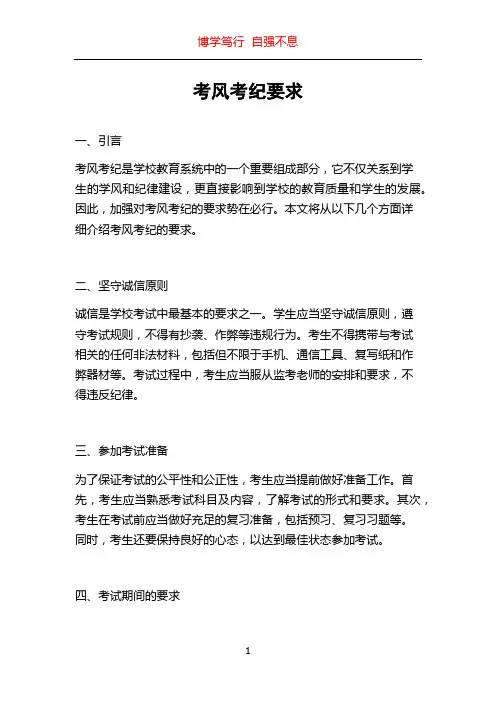 博学笃行 自强不息

考风考纪要求

一、引言

考风考纪是学校教育系统中的一个重要组成部分，它不仅关系到学生的学风和纪律建设，更直接影响到学校的教育质量和学生的发展。因此，加强对考风考纪的要求势在必行。本文将从以下几个方面详细介绍考风考纪的要求。

二、坚守诚信原则

诚信是学校考试中最基本的要求之一。学生应当坚守诚信原则，遵守考试规则，不得有抄袭、作弊等违规行为。考生不得携带与考试相关的任何非法材料，包括但不限于手机、通信工具、复写纸和作弊器材等。考试过程中，考生应当服从监考老师的安排和要求，不得违反纪律。

三、参加考试准备

为了保证考试的公平性和公正性，考生应当提前做好准备工作。首先，考生应当熟悉考试科目及内容，了解考试的形式和要求。其次，考生在考试前应当做好充足的复习准备，包括预习、复习习题等。同时，考生还要保持良好的心态，以达到最佳状态参加考试。

四、考试期间的要求

1